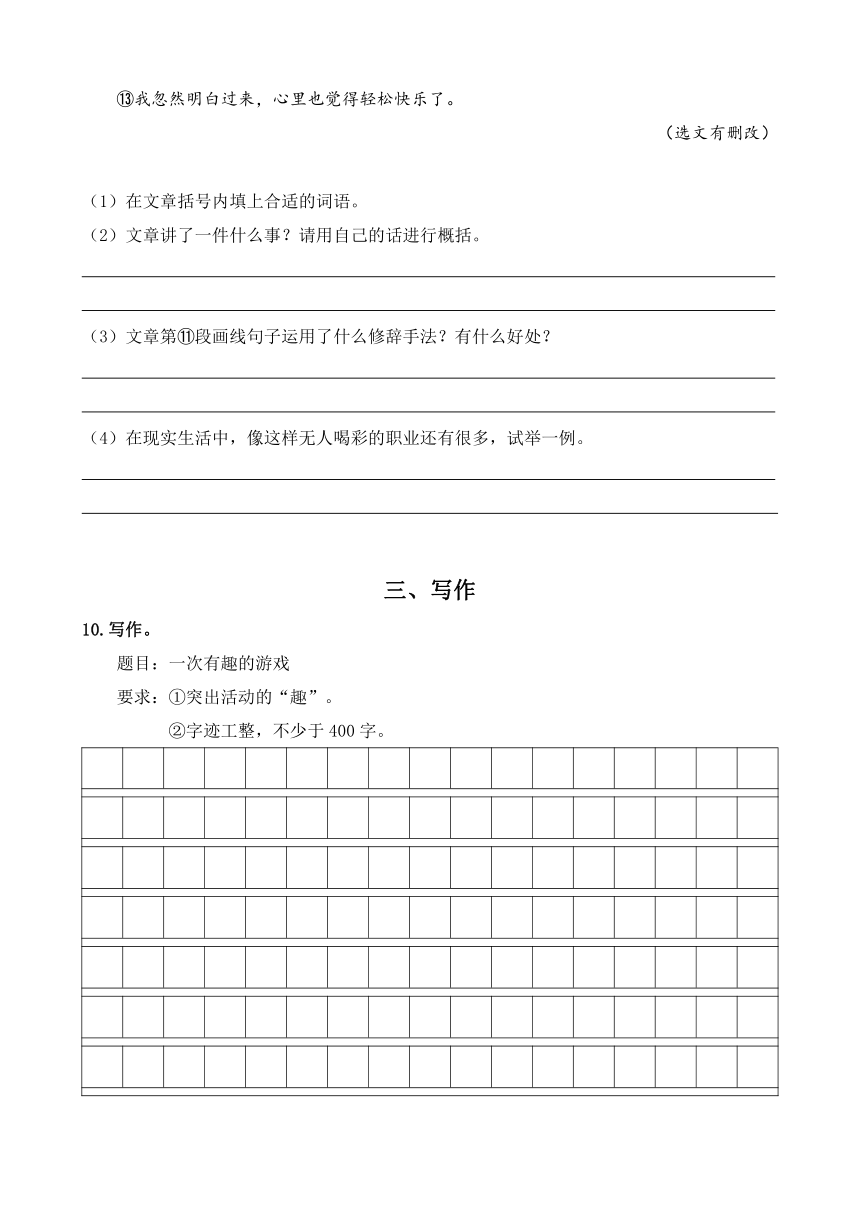 ⑬我忽然明白过来，心里也觉得轻松快乐了。

（选文有删改）

（1）在文章括号内填上合适的词语。

（2）文章讲了一件什么事？请用自己的话进行概括。

（3）文章第⑪段画线句子运用了什么修辞手法？有什么好处？

（4）在现实生活中，像这样无人喝彩的职业还有很多，试举一例。

三、写作

10. 写作。

题目：一次有趣的游戏

要求：①突出活动的“趣”。

②字迹工整，不少于 400 字。